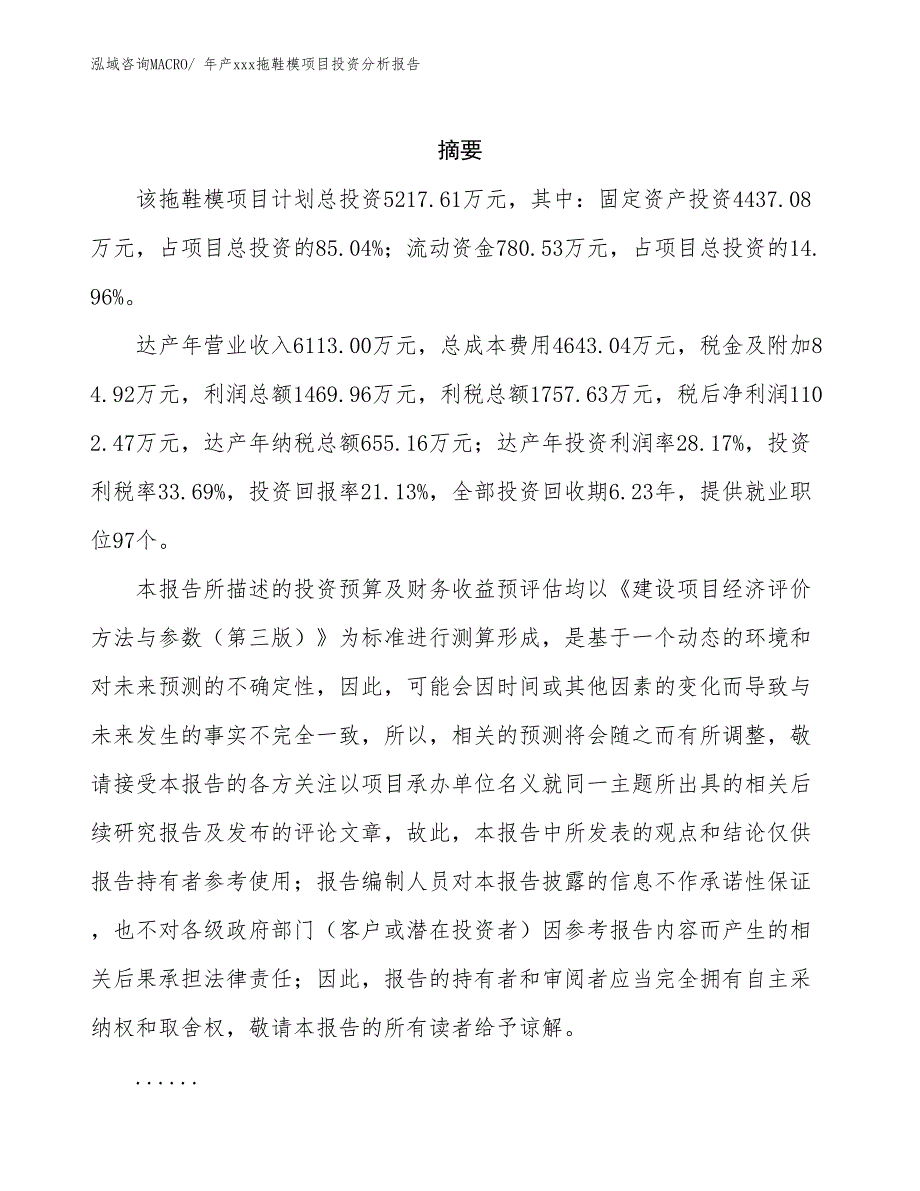 泓域咨询MACRO/ 年产xxx拖鞋模项目投资分析报告

摘要

该拖鞋模项目计划总投资5217.61万元，其中：固定资产投资4437.08万元，占项目总投资的85.04%；流动资金780.53万元，占项目总投资的14.96%。

达产年营业收入6113.00万元，总成本费用4643.04万元，税金及附加84.92万元，利润总额1469.96万元，利税总额1757.63万元，税后净利润1102.47万元，达产年纳税总额655.16万元；达产年投资利润率28.17%，投资利税率33.69%，投资回报率21.13%，全部投资回收期6.23年，提供就业职位97个。

本报告所描述的投资预算及财务收益预评估均以《建设项目经济评价方法与参数（第三版）》为标准进行测算形成，是基于一个动态的环境和对未来预测的不确定性，因此，可能会因时间或其他因素的变化而导致与未来发生的事实不完全一致，所以，相关的预测将会随之而有所调整，敬请接受本报告的各方关注以项目承办单位名义就同一主题所出具的相关后续研究报告及发布的评论文章，故此，本报告中所发表的观点和结论仅供报告持有者参考使用；报告编制人员对本报告披露的信息不作承诺性保证，也不对各级政府部门（客户或潜在投资者）因参考报告内容而产生的相关后果承担法律责任；因此，报告的持有者和审阅者应当完全拥有自主采纳权和取舍权，敬请本报告的所有读者给予谅解。

......